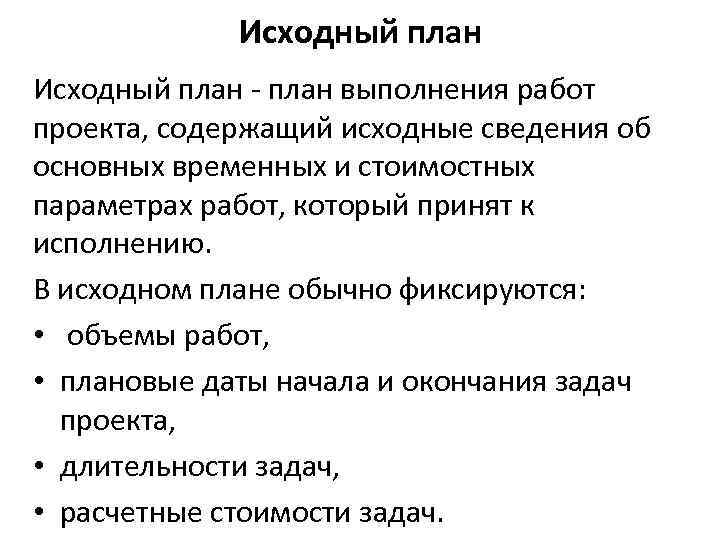 Исходный план

Исходный план - план выполнения работ проекта, содержащий исходные сведения об основных временных и стоимостных параметрах работ, который принят к исполнению.

В исходном плане обычно фиксируются:
• объемы работ,
• плановые даты начала и окончания задач проекта,
• длительности задач,
• расчетные стоимости задач.